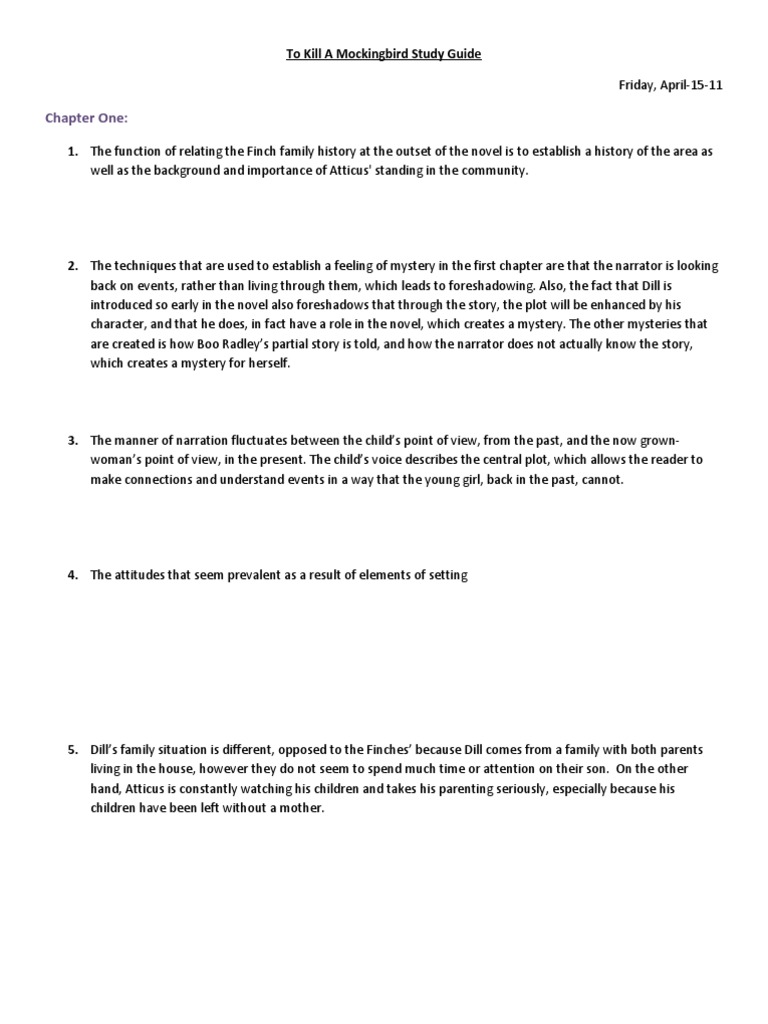 To Kill A Mockingbird Study Guide

Friday, April-15-11

Chapter One:

1. The function of relating the Finch family history at the outset of the novel is to establish a history of the area as well as the background and importance of Atticus' standing in the community.

2. The techniques that are used to establish a feeling of mystery in the first chapter are that the narrator is looking back on events, rather than living through them, which leads to foreshadowing. Also, the fact that Dill is introduced so early in the novel also foreshadows that through the story, the plot will be enhanced by his character, and that he does, in fact have a role in the novel, which creates a mystery. The other mysteries that are created is how Boo Radley's partial story is told, and how the narrator does not actually know the story, which creates a mystery for herself.

3. The manner of narration fluctuates between the child's point of view, from the past, and the now grown-woman's point of view, in the present. The child's voice describes the central plot, which allows the reader to make connections and understand events in a way that the young girl, back in the past, cannot.

4. The attitudes that seem prevalent as a result of elements of setting

5. Dill's family situation is different, opposed to the Finches' because Dill comes from a family with both parents living in the house, however they do not seem to spend much time or attention on their son. On the other hand, Atticus is constantly watching his children and takes his parenting seriously, especially because his children have been left without a mother.